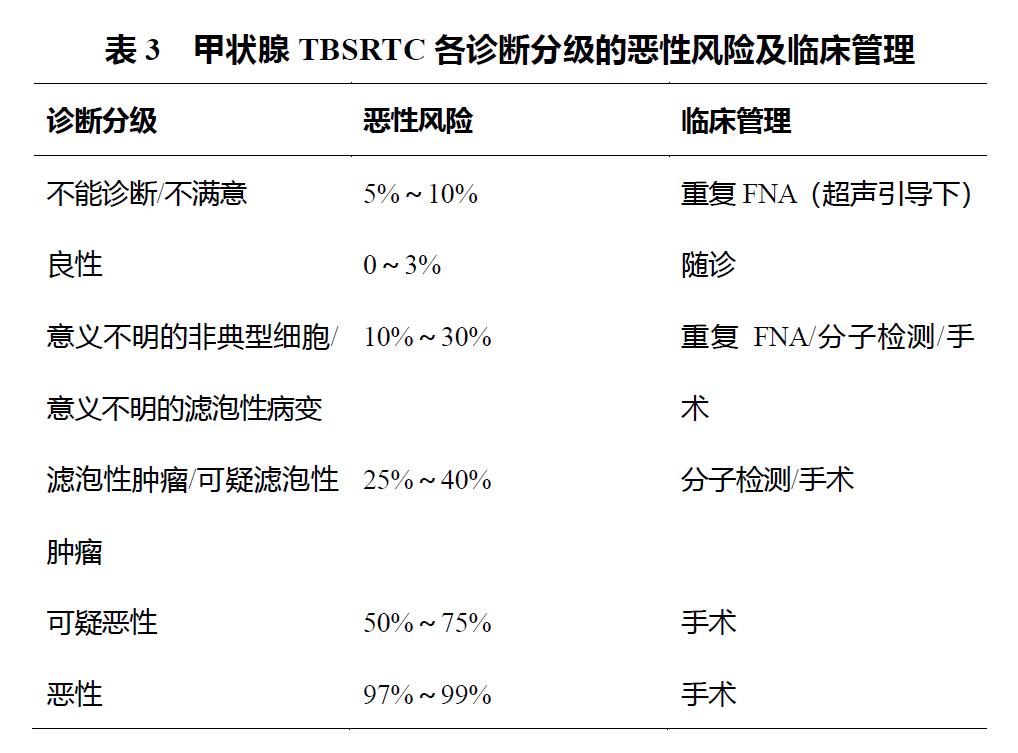 表 3　甲状腺 TBSRTC 各诊断分级的恶性风险及临床管理

| 诊断分级 | 恶性风险 | 临床管理 |
|---|---|---|
| 不能诊断/不满意 | 5%～10% | 重复 FNA（超声引导下） |
| 良性 | 0～3% | 随诊 |
| 意义不明的非典型细胞/意义不明的滤泡性病变 | 10%～30% | 重复 FNA/分子检测/手术 |
| 滤泡性肿瘤/可疑滤泡性肿瘤 | 25%～40% | 分子检测/手术 |
| 可疑恶性 | 50%～75% | 手术 |
| 恶性 | 97%～99% | 手术 |